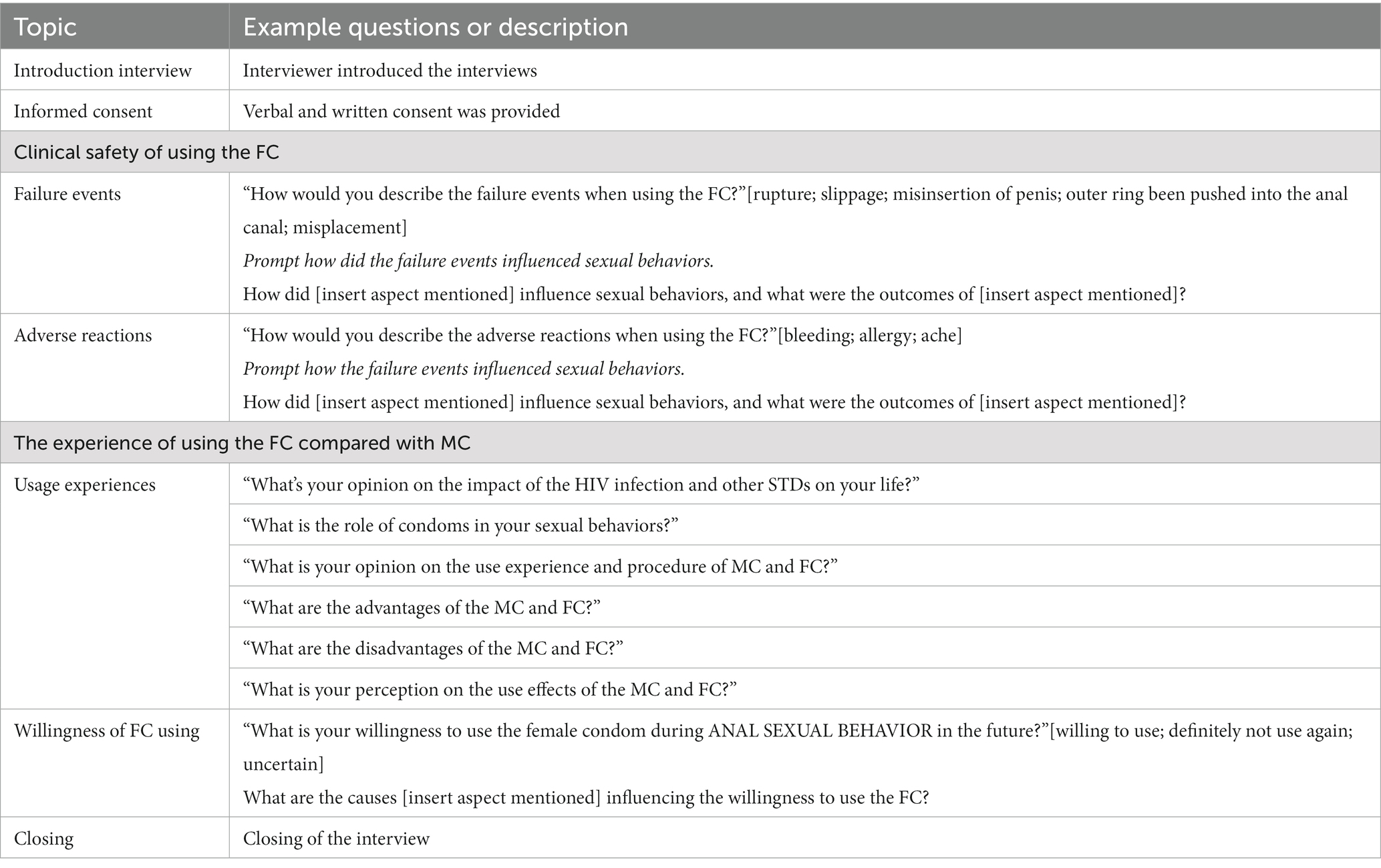 | Topic | Example questions or description |
|---|---|
| Introduction interview | Interviewer introduced the interviews |
| Informed consent | Verbal and written consent was provided |
| Clinical safety of using the FC | |
| Failure events | “How would you describe the failure events when using the FC?”[rupture; slippage; misinsertion of penis; outer ring been pushed into the anal canal; misplacement] Prompt how did the failure events influenced sexual behaviors. How did [insert aspect mentioned] influence sexual behaviors, and what were the outcomes of [insert aspect mentioned]? |
| Adverse reactions | “How would you describe the adverse reactions when using the FC?”[bleeding; allergy; ache] Prompt how the failure events influenced sexual behaviors. How did [insert aspect mentioned] influence sexual behaviors, and what were the outcomes of [insert aspect mentioned]? |
| The experience of using the FC compared with MC | |
| Usage experiences | “What’s your opinion on the impact of the HIV infection and other STDs on your life?” |
| | “What is the role of condoms in your sexual behaviors?” |
| | “What is your opinion on the use experience and procedure of MC and FC?” |
| | “What are the advantages of the MC and FC?” |
| | “What are the disadvantages of the MC and FC?” |
| | “What is your perception on the use effects of the MC and FC?” |
| Willingness of FC using | “What is your willingness to use the female condom during ANAL SEXUAL BEHAVIOR in the future?”[willing to use; definitely not use again; uncertain] What are the causes [insert aspect mentioned] influencing the willingness to use the FC? |
| Closing | Closing of the interview |